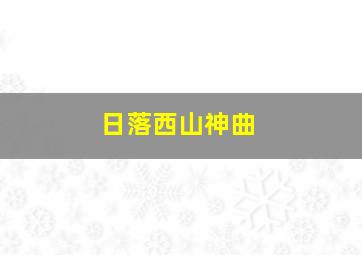 日落西山神曲